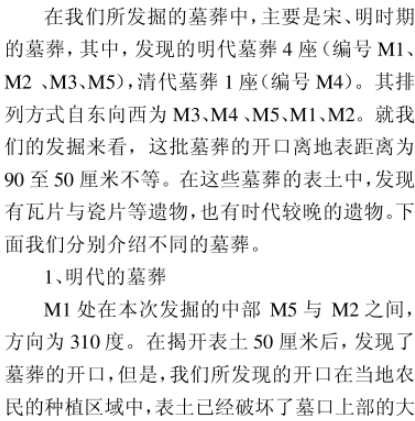 在我们所发掘的墓葬中，主要是宋、明时期的墓葬，其中，发现的明代墓葬 4 座（编号 M1、M2 、M3、M5），清代墓葬 1 座（编号 M4）。其排列方式自东向西为 M3、M4 、M5、M1、M2。就我们的发掘来看，这批墓葬的开口离地表距离为 90 至 50 厘米不等。在这些墓葬的表土中，发现有瓦片与瓷片等遗物，也有时代较晚的遗物。下面我们分别介绍不同的墓葬。

1、明代的墓葬

M1 处在本次发掘的中部 M5 与 M2 之间，方向为 310 度。在揭开表土 50 厘米后，发现了墓葬的开口，但是，我们所发现的开口在当地农民的种植区域中，表土已经破坏了墓口上部的大